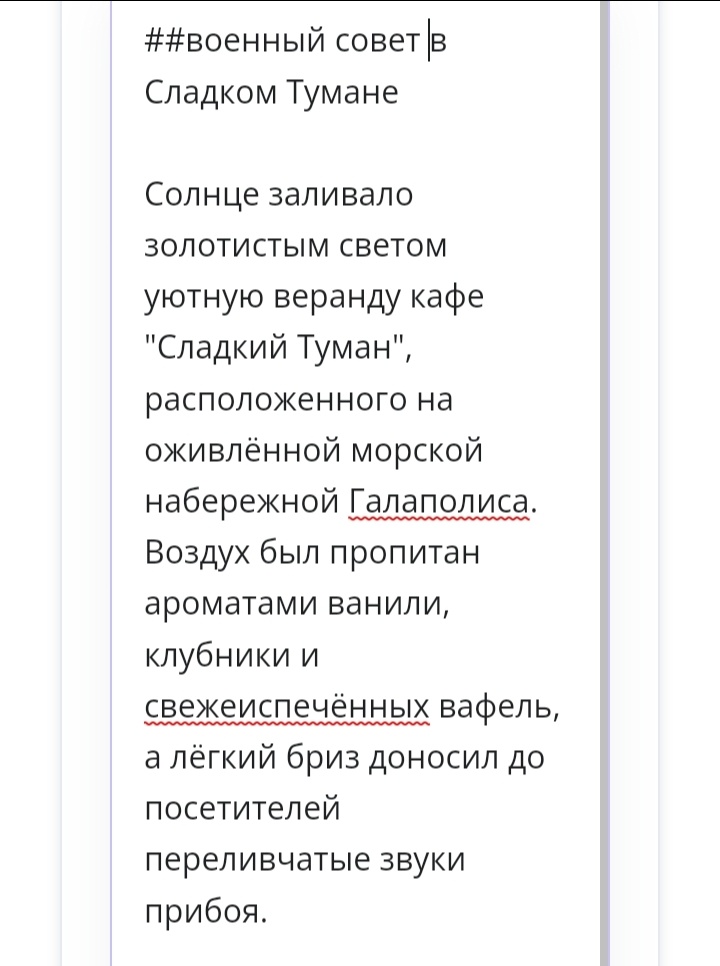 ##военный совет в Сладком Тумане

Солнце заливало золотистым светом уютную веранду кафе "Сладкий Туман", расположенного на оживлённой морской набережной Галаполиса. Воздух был пропитан ароматами ванили, клубники и свежеиспечённых вафель, а лёгкий бриз доносил до посетителей переливчатые звуки прибоя.